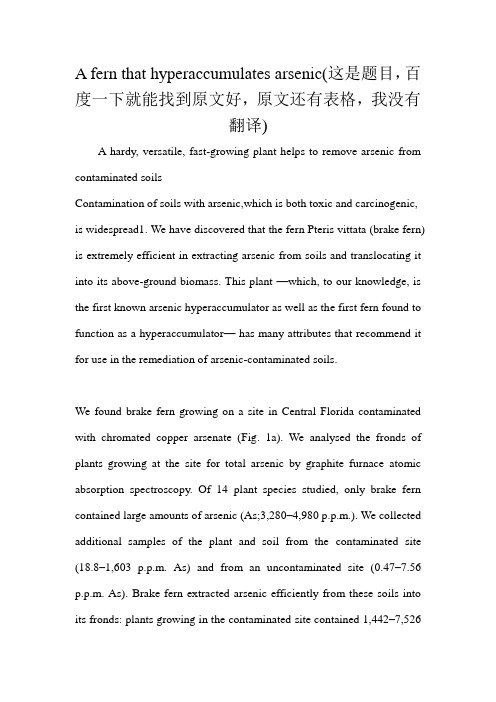 A fern that hyperaccumulates arsenic(这是题目，百度一下就能找到原文好，原文还有表格，我没有翻译)

A hardy, versatile, fast-growing plant helps to remove arsenic from contaminated soils

Contamination of soils with arsenic,which is both toxic and carcinogenic, is widespread1. We have discovered that the fern Pteris vittata (brake fern) is extremely efficient in extracting arsenic from soils and translocating it into its above-ground biomass. This plant —which, to our knowledge, is the first known arsenic hyperaccumulator as well as the first fern found to function as a hyperaccumulator— has many attributes that recommend it for use in the remediation of arsenic-contaminated soils.

We found brake fern growing on a site in Central Florida contaminated with chromated copper arsenate (Fig. 1a). We analysed the fronds of plants growing at the site for total arsenic by graphite furnace atomic absorption spectroscopy. Of 14 plant species studied, only brake fern contained large amounts of arsenic (As;3,280–4,980 p.p.m.). We collected additional samples of the plant and soil from the contaminated site (18.8–1,603 p.p.m. As) and from an uncontaminated site (0.47–7.56 p.p.m. As). Brake fern extracted arsenic efficiently from these soils into its fronds: plants growing in the contaminated site contained 1,442–7,526